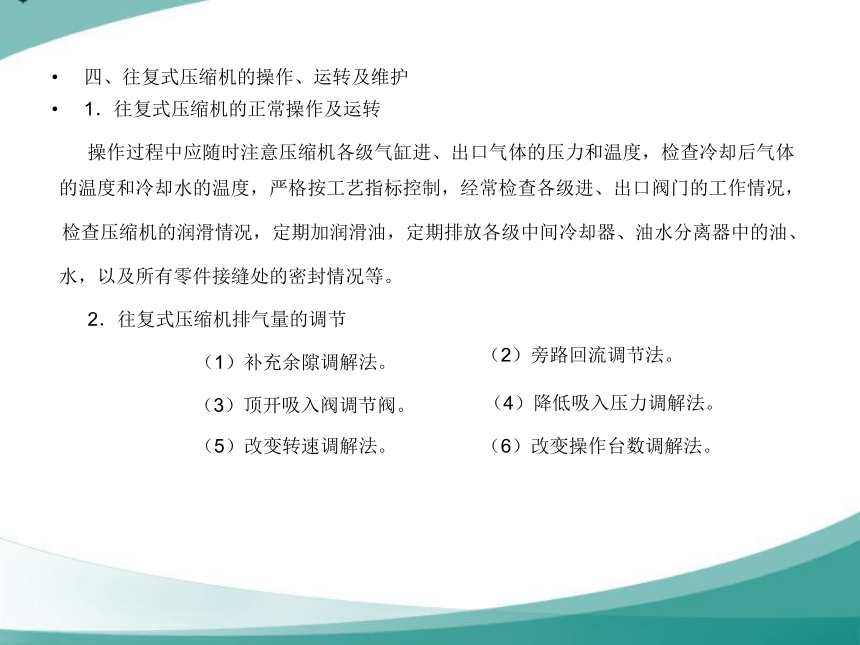 • 四、往复式压缩机的操作、运转及维护

• 1．往复式压缩机的正常操作及运转

操作过程中应随时注意压缩机各级气缸进、出口气体的压力和温度，检查冷却后气体的温度和冷却水的温度，严格按工艺指标控制，经常检查各级进、出口阀门的工作情况，检查压缩机的润滑情况，定期加润滑油，定期排放各级中间冷却器、油水分离器中的油、水，以及所有零件接缝处的密封情况等。

2．往复式压缩机排气量的调节

（1）补充余隙调解法。

（2）旁路回流调节法。

（3）顶开吸入阀调节阀。

（4）降低吸入压力调解法。

（5）改变转速调解法。

（6）改变操作台数调解法。